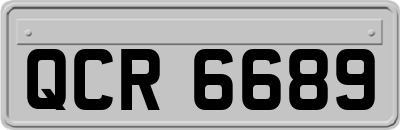 QCR 6689